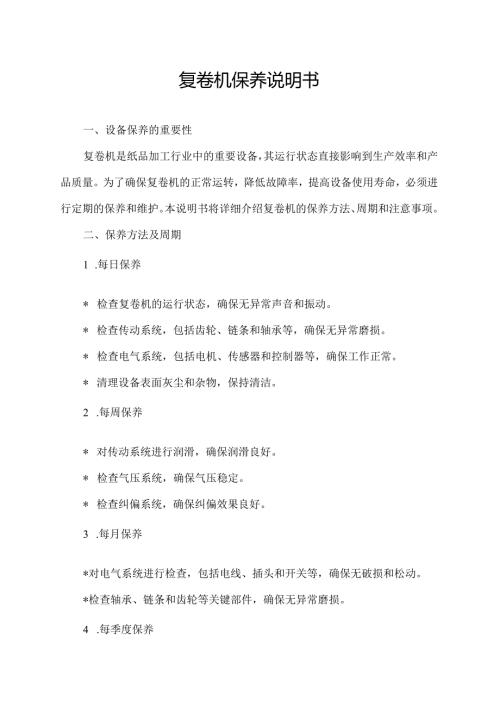 复卷机保养说明书

一、设备保养的重要性

复卷机是纸品加工行业中的重要设备,其运行状态直接影响到生产效率和产品质量。为了确保复卷机的正常运转,降低故障率,提高设备使用寿命,必须进行定期的保养和维护。本说明书将详细介绍复卷机的保养方法、周期和注意事项。

二、保养方法及周期

1 .每日保养

* 检查复卷机的运行状态,确保无异常声音和振动。

* 检查传动系统,包括齿轮、链条和轴承等,确保无异常磨损。

* 检查电气系统,包括电机、传感器和控制器等,确保工作正常。

* 清理设备表面灰尘和杂物,保持清洁。

2 .每周保养

* 对传动系统进行润滑,确保润滑良好。

* 检查气压系统,确保气压稳定。

* 检查纠偏系统,确保纠偏效果良好。

3 .每月保养

*对电气系统进行检查,包括电线、插头和开关等,确保无破损和松动。

*检查轴承、链条和齿轮等关键部件,确保无异常磨损。

4 .每季度保养